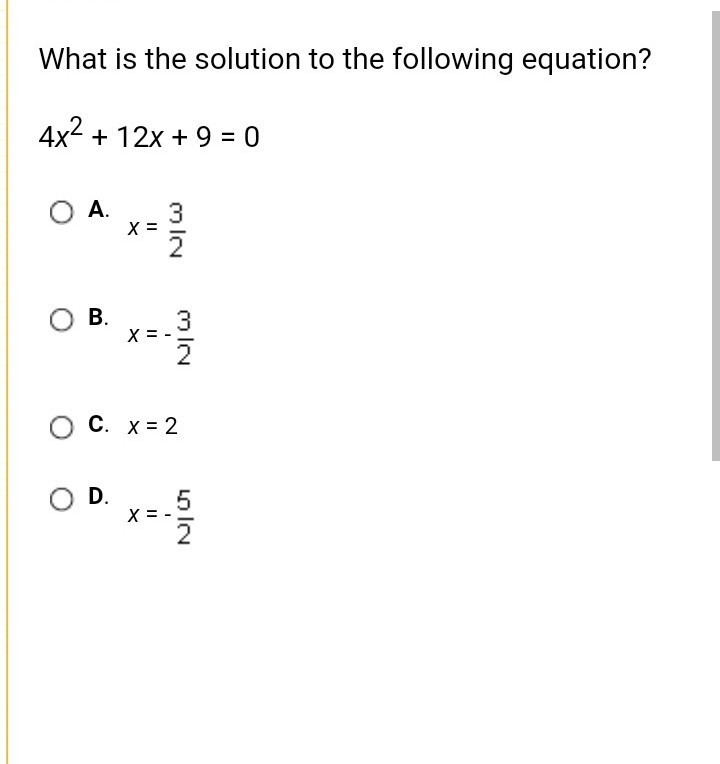 What is the solution to the following equation?

$4x^2 + 12x + 9 = 0$

A. $x = \frac{3}{2}$

B. $x = -\frac{3}{2}$

C. $x = 2$

D. $x = -\frac{5}{2}$